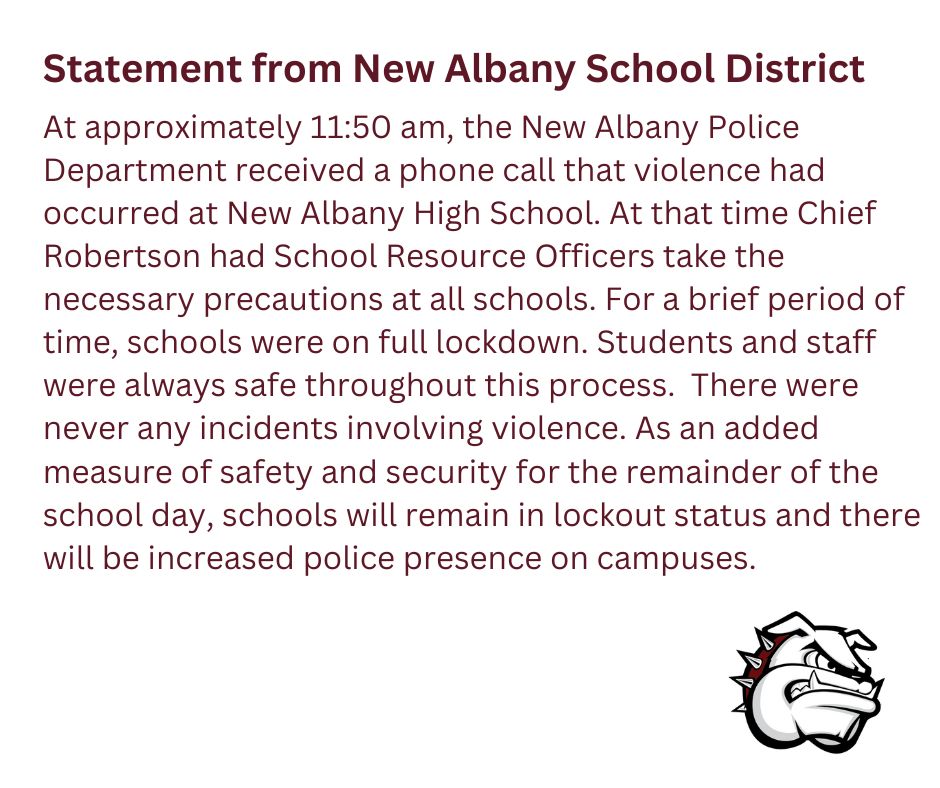 Statement from New Albany School District

At approximately 11:50 am, the New Albany Police Department received a phone call that violence had occurred at New Albany High School. At that time Chief Robertson had School Resource Officers take the necessary precautions at all schools. For a brief period of time, schools were on full lockdown. Students and staff were always safe throughout this process.  There were never any incidents involving violence. As an added measure of safety and security for the remainder of the school day, schools will remain in lockout status and there will be increased police presence on campuses.